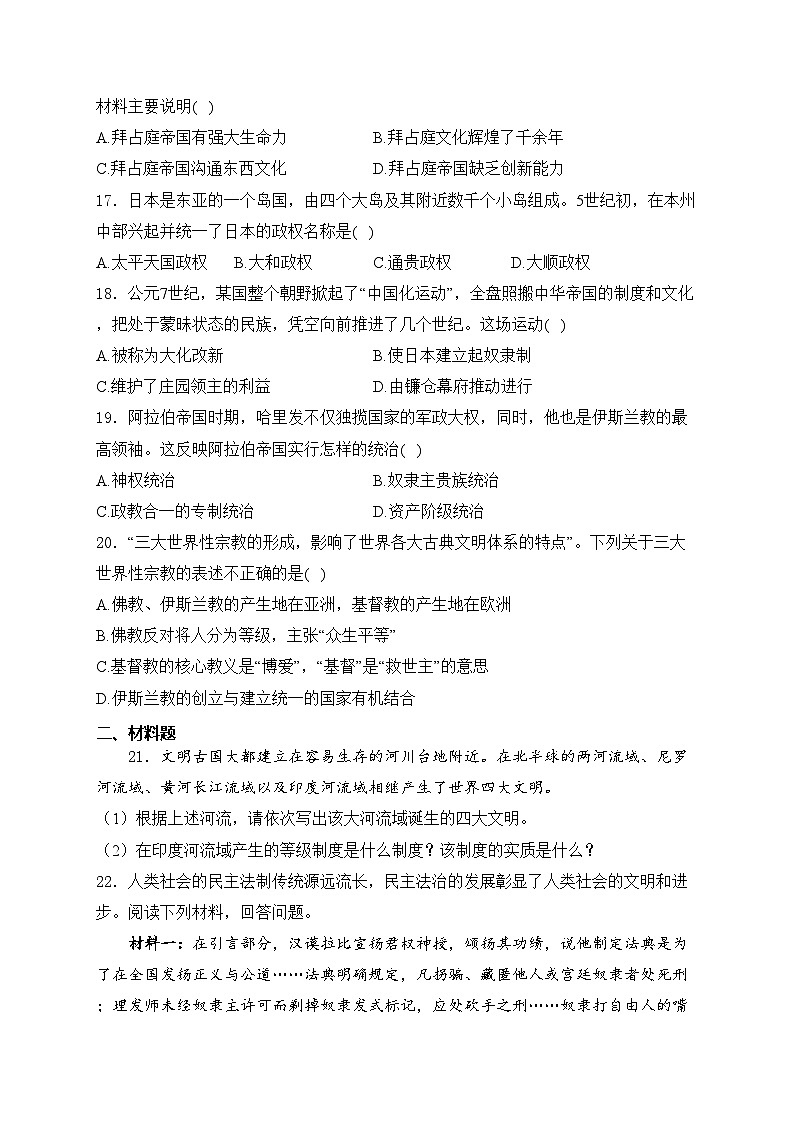 材料主要说明( )

A.拜占庭帝国有强大生命力　　B.拜占庭文化辉煌了千余年

C.拜占庭帝国沟通东西文化　　D.拜占庭帝国缺乏创新能力

17．日本是东亚的一个岛国，由四个大岛及其附近数千个小岛组成。5世纪初，在本州中部兴起并统一了日本的政权名称是( )

A.太平天国政权　B.大和政权　C.通贵政权　D.大顺政权

18．公元7世纪，某国整个朝野掀起了“中国化运动”，全盘照搬中华帝国的制度和文化，把处于蒙昧状态的民族，凭空向前推进了几个世纪。这场运动( )

A.被称为大化改新　　B.使日本建立起奴隶制

C.维护了庄园领主的利益　　D.由镰仓幕府推动进行

19．阿拉伯帝国时期，哈里发不仅独揽国家的军政大权，同时，他也是伊斯兰教的最高领袖。这反映阿拉伯帝国实行怎样的统治( )

A.神权统治　　B.奴隶主贵族统治

C.政教合一的专制统治　　D.资产阶级统治

20．“三大世界性宗教的形成，影响了世界各大古典文明体系的特点”。下列关于三大世界性宗教的表述不正确的是( )

A.佛教、伊斯兰教的产生地在亚洲，基督教的产生地在欧洲

B.佛教反对将人分为等级，主张“众生平等”

C.基督教的核心教义是“博爱”，“基督”是“救世主”的意思

D.伊斯兰教的创立与建立统一的国家有机结合

二、材料题

21．文明古国大都建立在容易生存的河川台地附近。在北半球的两河流域、尼罗河流域、黄河长江流域以及印度河流域相继产生了世界四大文明。

(1)根据上述河流，请依次写出该大河流域诞生的四大文明。

(2)在印度河流域产生的等级制度是什么制度？该制度的实质是什么？

22．人类社会的民主法制传统源远流长，民主法治的发展彰显了人类社会的文明和进步。阅读下列材料，回答问题。

材料一：在引言部分，汉谟拉比宣扬君权神授，颂扬其功绩，说他制定法典是为了在全国发扬正义与公道……法典明确规定，凡拐骗、藏匿他人或宫廷奴隶者处死刑；理发师未经奴隶主许可而剃掉奴隶发式标记，应处砍手之刑……奴隶打自由人的嘴